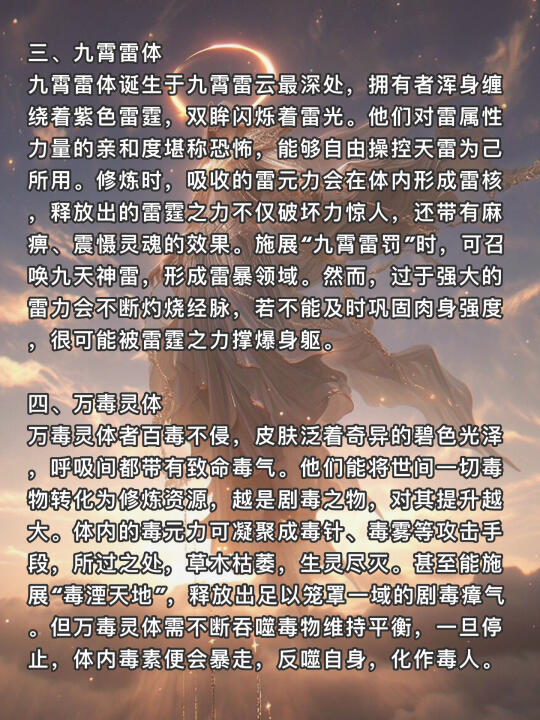 三、九霄雷体
九霄雷体诞生于九霄雷云最深处，拥有者浑身缠绕着紫色雷霆，双眸闪烁着雷光。他们对雷属性力量的亲和度堪称恐怖，能够自由操控天雷为己所用。修炼时，吸收的雷元力会在体内形成雷核，释放出的雷霆之力不仅破坏力惊人，还带有麻痹、震慑灵魂的效果。施展“九霄雷罚”时，可召唤九天神雷，形成雷暴领域。然而，过于强大的雷力会不断灼烧经脉，若不能及时巩固肉身强度，很可能被雷霆之力撑爆身躯。

四、万毒灵体
万毒灵体者百毒不侵，皮肤泛着奇异的碧色光泽，呼吸间都带有致命毒气。他们能将世间一切毒物转化为修炼资源，越是剧毒之物，对其提升越大。体内的毒元力可凝聚成毒针、毒雾等攻击手段，所过之处，草木枯萎，生灵尽灭。甚至能施展“毒湮天地”，释放出足以笼罩一域的剧毒瘴气。但万毒灵体需不断吞噬毒物维持平衡，一旦停止，体内毒素便会暴走，反噬自身，化作毒人。